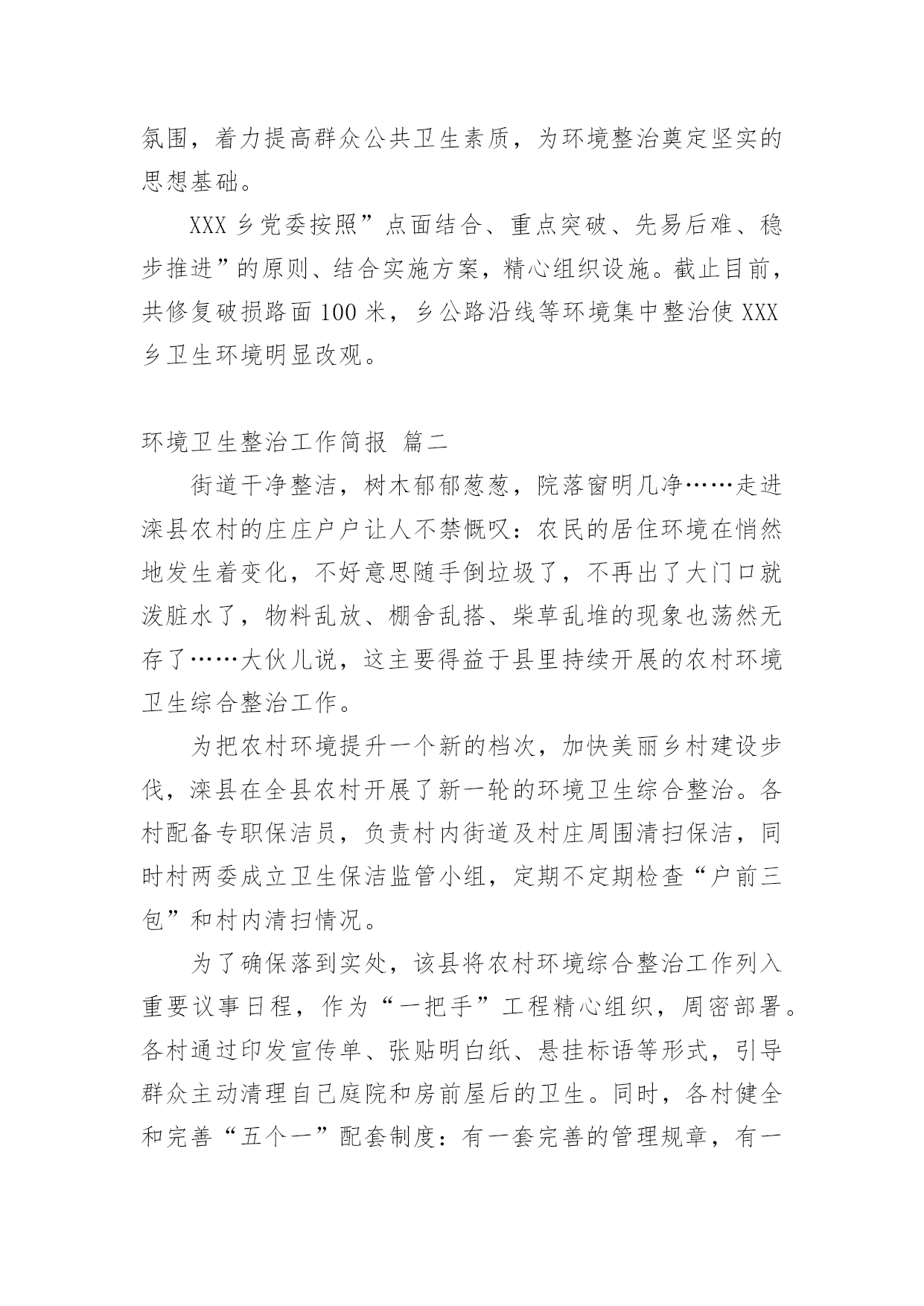 氛围，着力提高群众公共卫生素质，为环境整治奠定坚实的思想基础。

XXX 乡党委按照”点面结合、重点突破、先易后难、稳步推进”的原则、结合实施方案，精心组织设施。截止目前，共修复破损路面 100 米，乡公路沿线等环境集中整治使 XXX 乡卫生环境明显改观。

环境卫生整治工作简报 篇二

街道干净整洁，树木郁郁葱葱，院落窗明几净……走进滦县农村的庄庄户户让人不禁慨叹：农民的居住环境在悄然地发生着变化，不好意思随手倒垃圾了，不再出了大门口就泼脏水了，物料乱放、棚舍乱搭、柴草乱堆的现象也荡然无存了……大伙儿说，这主要得益于县里持续开展的农村环境卫生综合整治工作。

为把农村环境提升一个新的档次，加快美丽乡村建设步伐，滦县在全县农村开展了新一轮的环境卫生综合整治。各村配备专职保洁员，负责村内街道及村庄周围清扫保洁，同时村两委成立卫生保洁监管小组，定期不定期检查“户前三包”和村内清扫情况。

为了确保落到实处，该县将农村环境综合整治工作列入重要议事日程，作为“一把手”工程精心组织，周密部署。各村通过印发宣传单、张贴明白纸、悬挂标语等形式，引导群众主动清理自己庭院和房前屋后的卫生。同时，各村健全和完善“五个一”配套制度：有一套完善的管理规章，有一